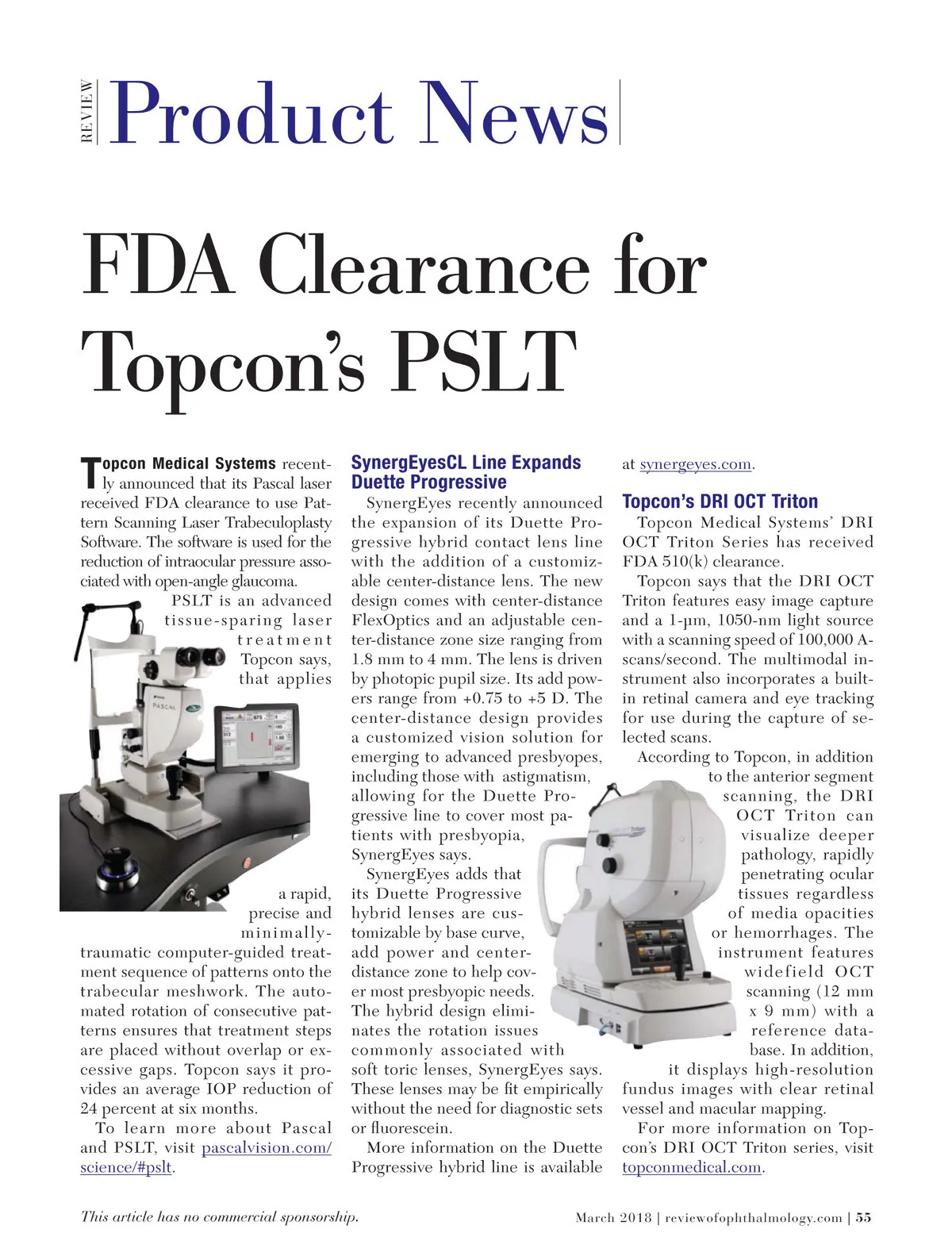 REVIEW Product News

FDA Clearance for Topcon's PSLT

Topcon Medical Systems recently announced that its Pascal laser received FDA clearance to use Pattern Scanning Laser Trabeculoplasty Software. The software is used for the reduction of intraocular pressure associated with open-angle glaucoma.

PSLT is an advanced tissue-sparing laser treatment Topcon says, that applies a rapid, precise and minimally-traumatic computer-guided treatment sequence of patterns onto the trabecular meshwork. The automated rotation of consecutive patterns ensures that treatment steps are placed without overlap or excessive gaps. Topcon says it provides an average IOP reduction of 24 percent at six months.

To learn more about Pascal and PSLT, visit pascalvision.com/science/#pslt.

SynergEyesCL Line Expands Duette Progressive

SynergEyes recently announced the expansion of its Duette Progressive hybrid contact lens line with the addition of a customizable center-distance lens. The new design comes with center-distance FlexOptics and an adjustable center-distance zone size ranging from 1.8 mm to 4 mm. The lens is driven by photopic pupil size. Its add powers range from +0.75 to +5 D. The center-distance design provides a customized vision solution for emerging to advanced presbyopes, including those with astigmatism, allowing for the Duette Progressive line to cover most patients with presbyopia, SynergEyes says.

SynergEyes adds that its Duette Progressive hybrid lenses are customizable by base curve, add power and center-distance zone to help cover most presbyopic needs. The hybrid design eliminates the rotation issues commonly associated with soft toric lenses, SynergEyes says. These lenses may be fit empirically without the need for diagnostic sets or fluorescein.

More information on the Duette Progressive hybrid line is available at synergeyes.com.

Topcon's DRI OCT Triton

Topcon Medical Systems' DRI OCT Triton Series has received FDA 510(k) clearance.

Topcon says that the DRI OCT Triton features easy image capture and a 1-μm, 1050-nm light source with a scanning speed of 100,000 A-scans/second. The multimodal instrument also incorporates a built-in retinal camera and eye tracking for use during the capture of selected scans.

According to Topcon, in addition to the anterior segment scanning, the DRI OCT Triton can visualize deeper pathology, rapidly penetrating ocular tissues regardless of media opacities or hemorrhages. The instrument features widefield OCT scanning (12 mm x 9 mm) with a reference database. In addition, it displays high-resolution fundus images with clear retinal vessel and macular mapping.

For more information on Topcon's DRI OCT Triton series, visit topconmedical.com.

This article has no commercial sponsorship.

March 2018 | reviewofophthalmology.com | 55